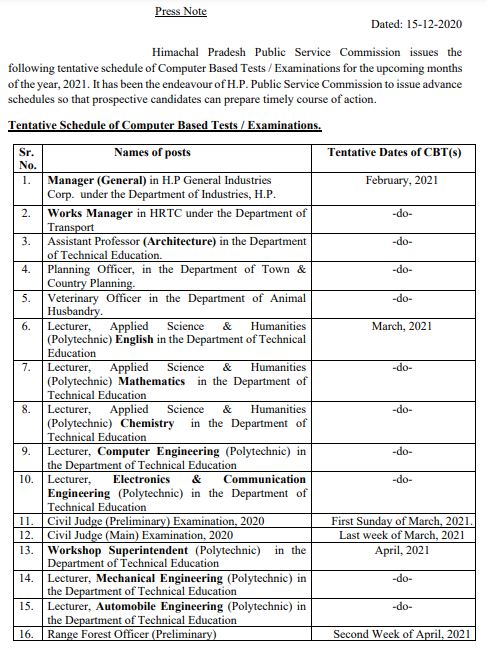 Press Note

Dated: 15-12-2020

Himachal Pradesh Public Service Commission issues the following tentative schedule of Computer Based Tests / Examinations for the upcoming months of the year, 2021. It has been the endeavour of H.P. Public Service Commission to issue advance schedules so that prospective candidates can prepare timely course of action.

Tentative Schedule of Computer Based Tests / Examinations.

| Sr. No. | Names of posts | Tentative Dates of CBT(s) |
|---|---|---|
| 1. | Manager (General) in H.P General Industries Corp. under the Department of Industries, H.P. | February, 2021 |
| 2. | Works Manager in HRTC under the Department of Transport | -do- |
| 3. | Assistant Professor (Architecture) in the Department of Technical Education. | -do- |
| 4. | Planning Officer, in the Department of Town & Country Planning. | -do- |
| 5. | Veterinary Officer in the Department of Animal Husbandry. | -do- |
| 6. | Lecturer, Applied Science & Humanities (Polytechnic) English in the Department of Technical Education | March, 2021 |
| 7. | Lecturer, Applied Science & Humanities (Polytechnic) Mathematics in the Department of Technical Education | -do- |
| 8. | Lecturer, Applied Science & Humanities (Polytechnic) Chemistry in the Department of Technical Education | -do- |
| 9. | Lecturer, Computer Engineering (Polytechnic) in the Department of Technical Education | -do- |
| 10. | Lecturer, Electronics & Communication Engineering (Polytechnic) in the Department of Technical Education | -do- |
| 11. | Civil Judge (Preliminary) Examination, 2020 | First Sunday of March, 2021. |
| 12. | Civil Judge (Main) Examination, 2020 | Last week of March, 2021 |
| 13. | Workshop Superintendent (Polytechnic) in the Department of Technical Education | April, 2021 |
| 14. | Lecturer, Mechanical Engineering (Polytechnic) in the Department of Technical Education | -do- |
| 15. | Lecturer, Automobile Engineering (Polytechnic) in the Department of Technical Education | -do- |
| 16. | Range Forest Officer (Preliminary) | Second Week of April, 2021 |